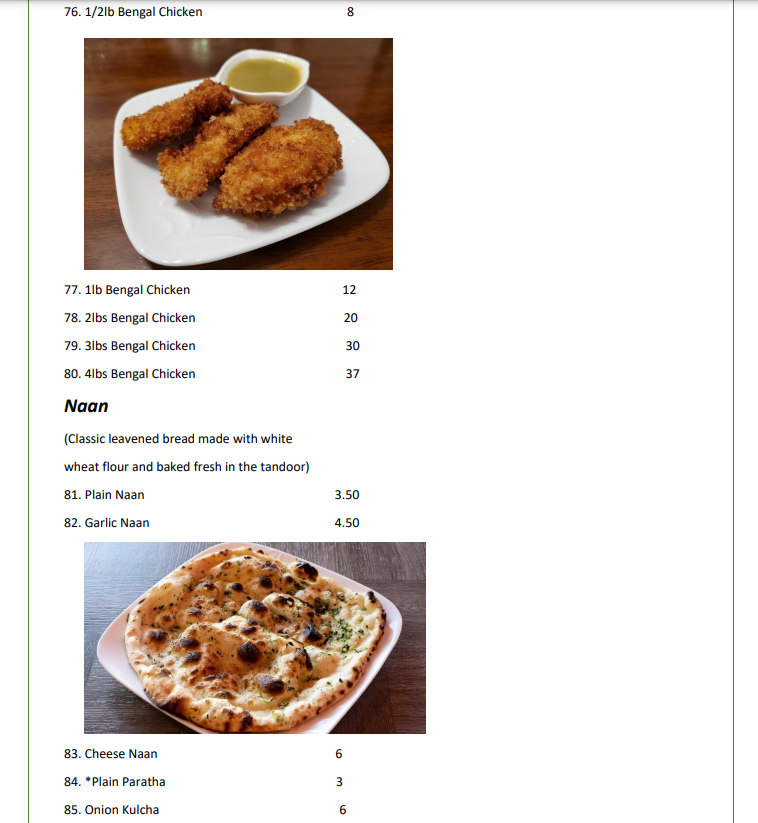 76. 1/2lb Bengal Chicken 8

77. 1lb Bengal Chicken 12

78. 2lbs Bengal Chicken 20

79. 3lbs Bengal Chicken 30

80. 4lbs Bengal Chicken 37

Naan

(Classic leavened bread made with white wheat flour and baked fresh in the tandoor)

81. Plain Naan 3.50

82. Garlic Naan 4.50

83. Cheese Naan 6

84. *Plain Paratha 3

85. Onion Kulcha 6